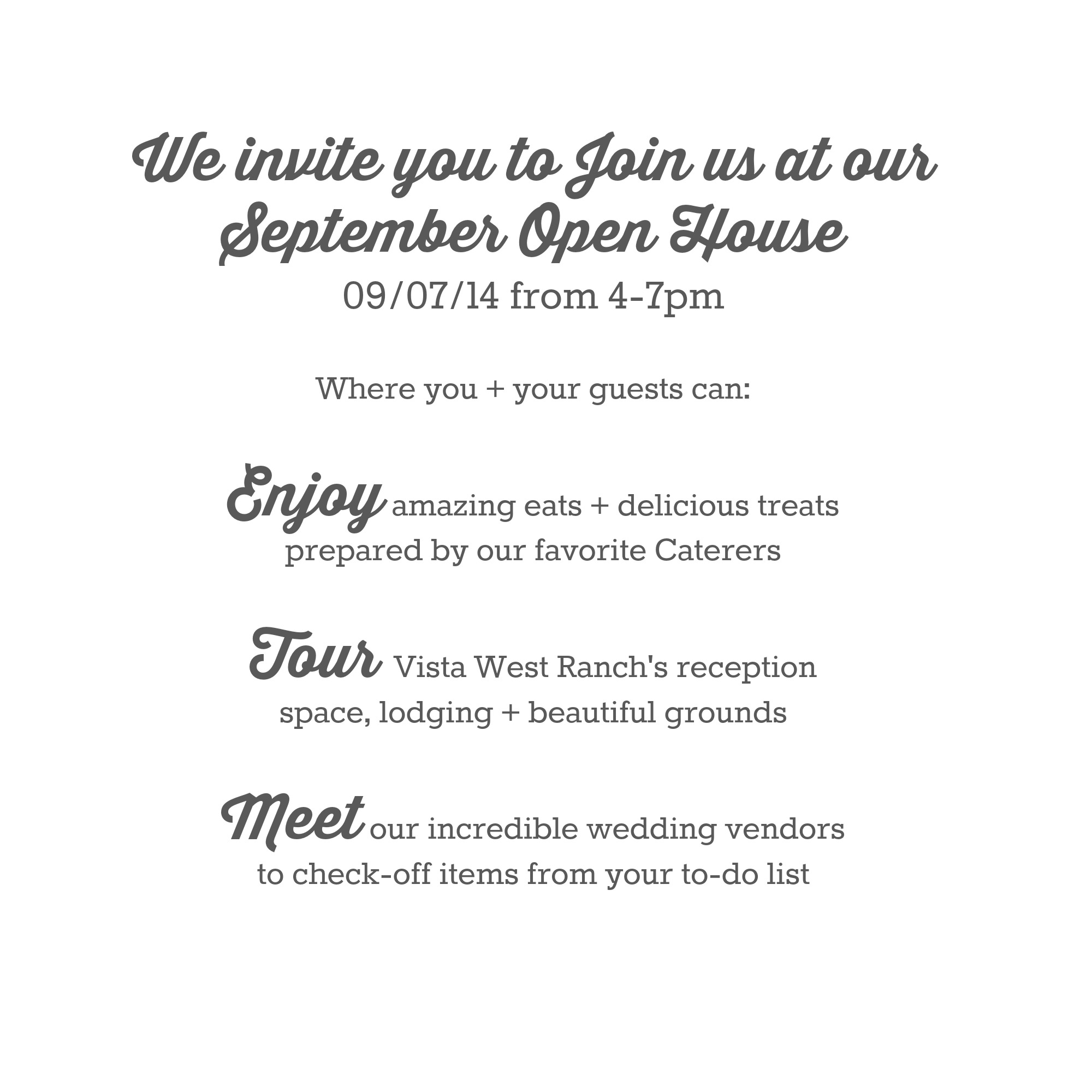 We invite you to Join us at our September Open House

09/07/14 from 4-7pm

Where you + your guests can:

Enjoy amazing eats + delicious treats prepared by our favorite Caterers

Tour Vista West Ranch's reception space, lodging + beautiful grounds

Meet our incredible wedding vendors to check-off items from your to-do list